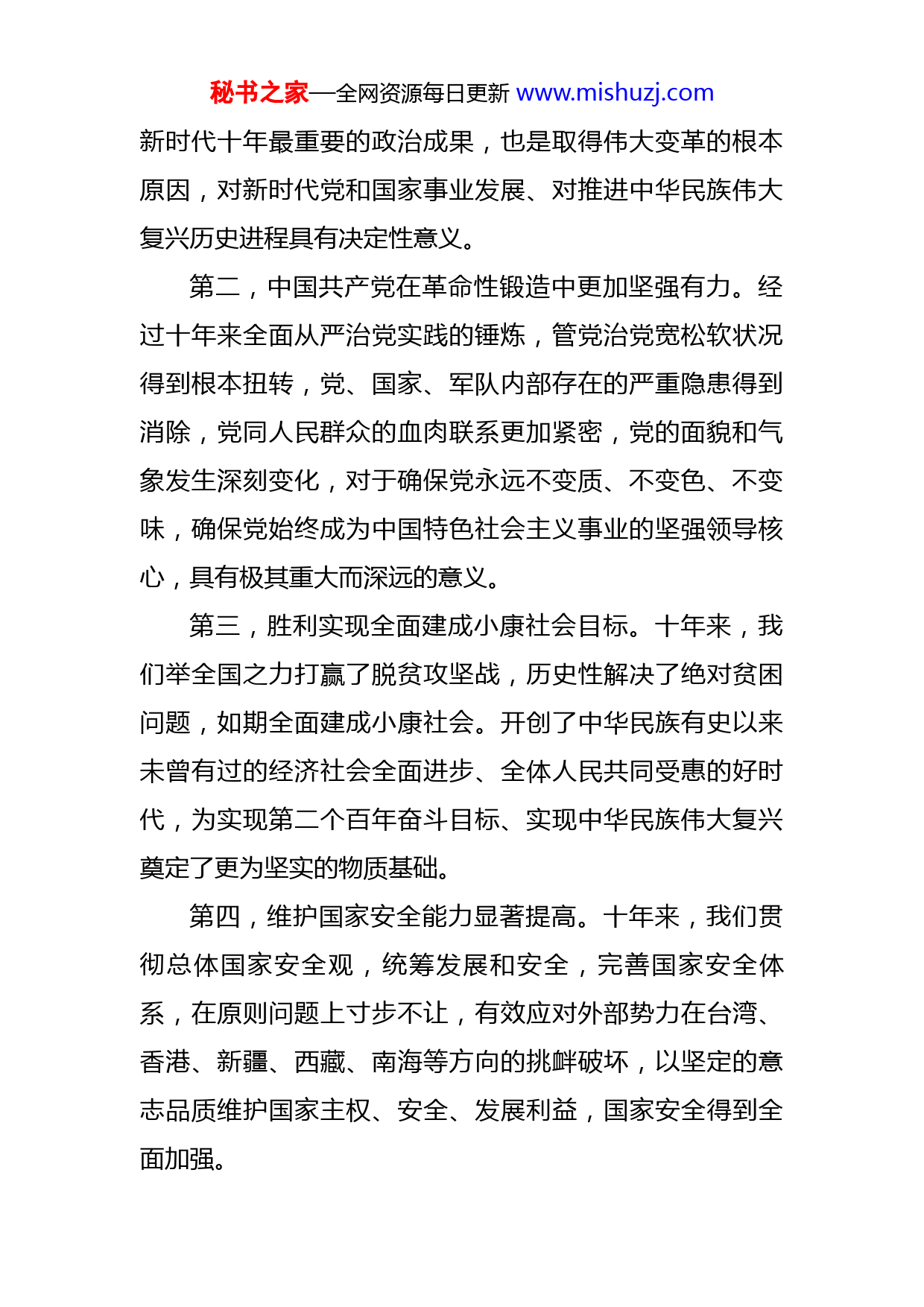 秘书之家—全网资源每日更新 www.mishuzj.com

新时代十年最重要的政治成果，也是取得伟大变革的根本原因，对新时代党和国家事业发展、对推进中华民族伟大复兴历史进程具有决定性意义。

第二，中国共产党在革命性锻造中更加坚强有力。经过十年来全面从严治党实践的锤炼，管党治党宽松软状况得到根本扭转，党、国家、军队内部存在的严重隐患得到消除，党同人民群众的血肉联系更加紧密，党的面貌和气象发生深刻变化，对于确保党永远不变质、不变色、不变味，确保党始终成为中国特色社会主义事业的坚强领导核心，具有极其重大而深远的意义。

第三，胜利实现全面建成小康社会目标。十年来，我们举全国之力打赢了脱贫攻坚战，历史性解决了绝对贫困问题，如期全面建成小康社会。开创了中华民族有史以来未曾有过的经济社会全面进步、全体人民共同受惠的好时代，为实现第二个百年奋斗目标、实现中华民族伟大复兴奠定了更为坚实的物质基础。

第四，维护国家安全能力显著提高。十年来，我们贯彻总体国家安全观，统筹发展和安全，完善国家安全体系，在原则问题上寸步不让，有效应对外部势力在台湾、香港、新疆、西藏、南海等方向的挑衅破坏，以坚定的意志品质维护国家主权、安全、发展利益，国家安全得到全面加强。